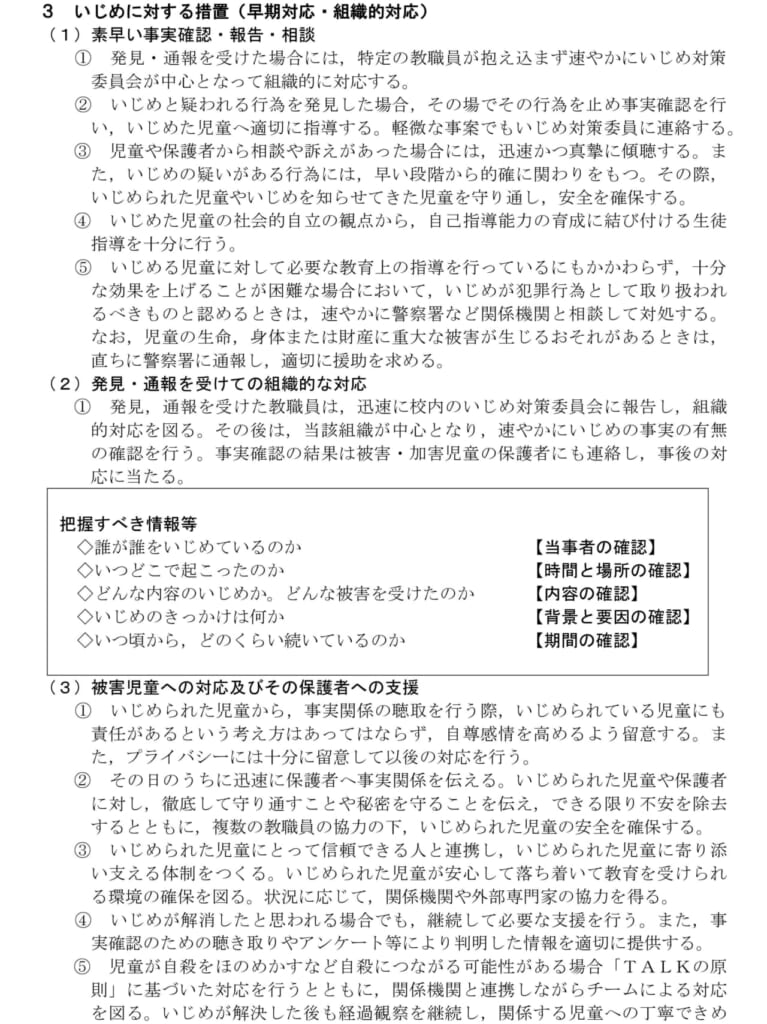 3　いじめに対する措置（早期対応・組織的対応）

（1）素早い事実確認・報告・相談

①　発見・通報を受けた場合には，特定の教職員が抱え込まず速やかにいじめ対策委員会が中心となって組織的に対応する。

②　いじめと疑われる行為を発見した場合，その場でその行為を止め事実確認を行い，いじめた児童へ適切に指導する。軽微な事案でもいじめ対策委員に連絡する。

③　児童や保護者から相談や訴えがあった場合には，迅速かつ真摯に傾聴する。また，いじめの疑いがある行為には，早い段階から的確に関わりをもつ。その際，いじめられた児童やいじめを知らせてきた児童を守り通し，安全を確保する。

④　いじめた児童の社会的自立の観点から，自己指導能力の育成に結び付ける生徒指導を十分に行う。

⑤　いじめる児童に対して必要な教育上の指導を行っているにもかかわらず，十分な効果を上げることが困難な場合において，いじめが犯罪行為として取り扱われるべきものと認めるときは，速やかに警察署など関係機関と相談して対処する。なお，児童の生命，身体または財産に重大な被害が生じるおそれがあるときは，直ちに警察署に通報し，適切に援助を求める。

（2）発見・通報を受けての組織的な対応

①　発見，通報を受けた教職員は，迅速に校内のいじめ対策委員会に報告し，組織的対応を図る。その後は，当該組織が中心となり，速やかにいじめの事実の有無の確認を行う。事実確認の結果は被害・加害児童の保護者にも連絡し，事後の対応に当たる。

把握すべき情報等
◇誰が誰をいじめているのか　【当事者の確認】
◇いつどこで起こったのか　【時間と場所の確認】
◇どんな内容のいじめか。どんな被害を受けたのか　【内容の確認】
◇いじめのきっかけは何か　【背景と要因の確認】
◇いつ頃から，どのくらい続いているのか　【期間の確認】

（3）被害児童への対応及びその保護者への支援

①　いじめられた児童から，事実関係の聴取を行う際，いじめられている児童にも責任があるという考え方はあってはならず，自尊感情を高めるよう留意する。また，プライバシーには十分に留意して以後の対応を行う。

②　その日のうちに迅速に保護者へ事実関係を伝える。いじめられた児童や保護者に対し，徹底して守り通すことや秘密を守ることを伝え，できる限り不安を除去するとともに，複数の教職員の協力の下，いじめられた児童の安全を確保する。

③　いじめられた児童にとって信頼できる人と連携し，いじめられた児童に寄り添い支える体制をつくる。いじめられた児童が安心して落ち着いて教育を受けられる環境の確保を図る。状況に応じて，関係機関や外部専門家の協力を得る。

④　いじめが解消したと思われる場合でも，継続して必要な支援を行う。また，事実確認のための聴き取りやアンケート等により判明した情報を適切に提供する。

⑤　児童が自殺をほのめかすなど自殺につながる可能性がある場合「ＴＡＬＫの原則」に基づいた対応を行うとともに，関係機関と連携しながらチームによる対応を図る。いじめが解決した後も経過観察を継続し，関係する児童への丁寧できめ